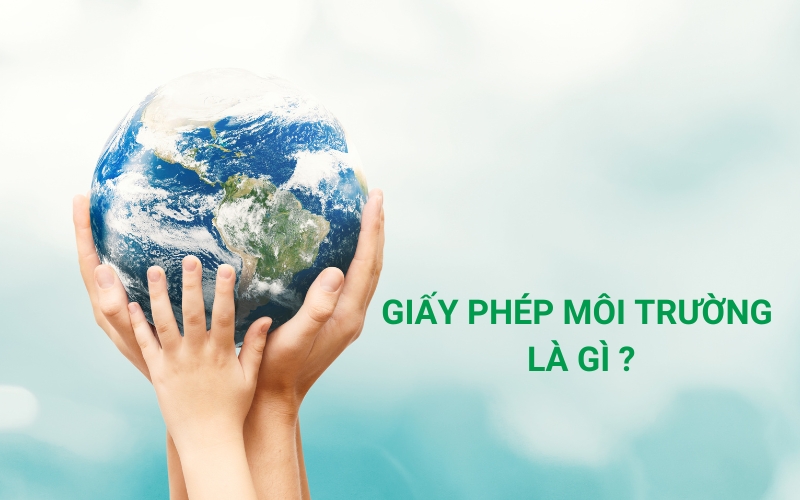 GIẤY PHÉP MÔI TRƯỜNG
LÀ GÌ ?